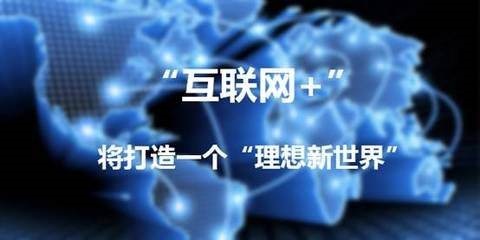 “互联网+”

将打造一个“理想新世界”